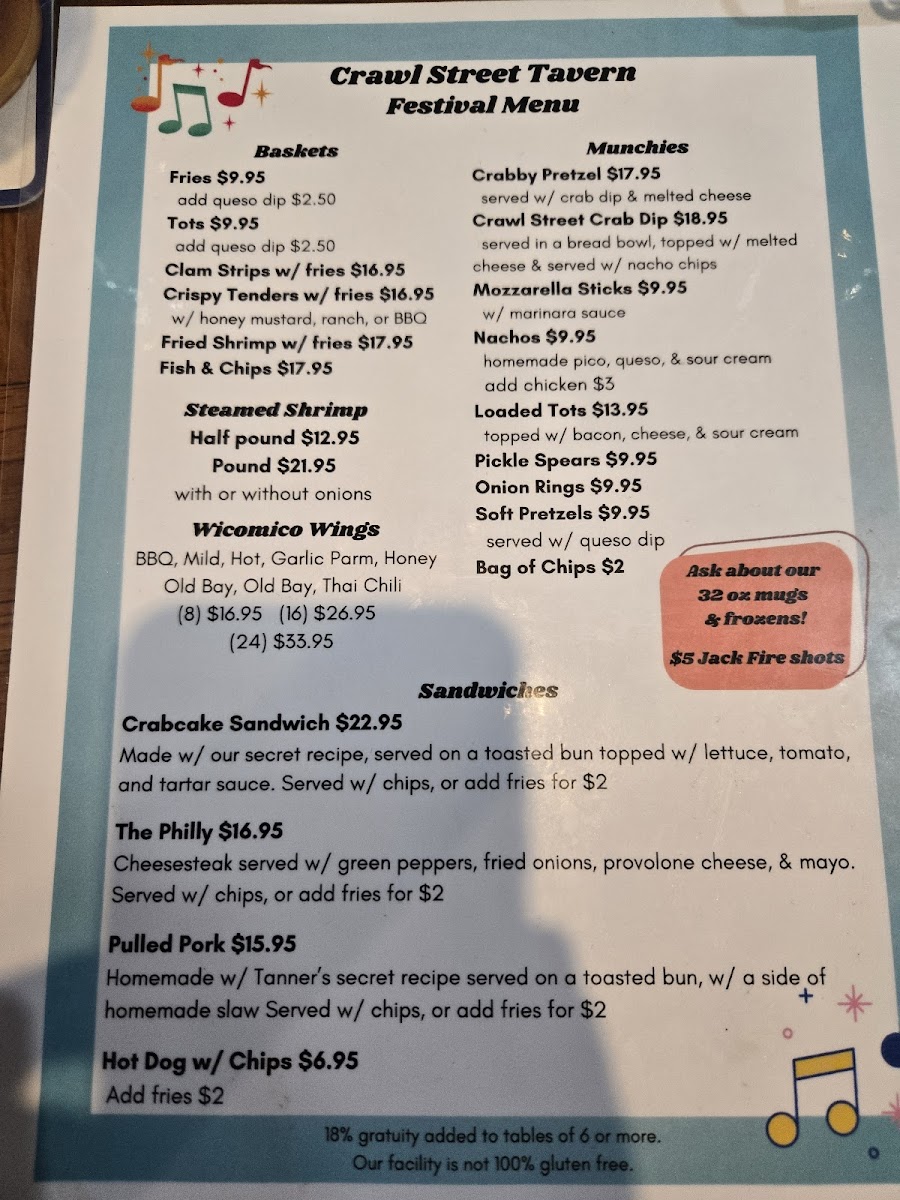 Crawl Street Tavern
Festival Menu

Baskets
Fries $9.95
add queso dip $2.50
Tots $9.95
add queso dip $2.50
Clam Strips w/ fries $16.95
Crispy Tenders w/ fries $16.95
w/ honey mustard, ranch, or BBQ
Fried Shrimp w/ fries $17.95
Fish & Chips $17.95

Steamed Shrimp
Half pound $12.95
Pound $21.95
with or without onions

Wicomico Wings
BBQ, Mild, Hot, Garlic Parm, Honey Old Bay, Old Bay, Thai Chili
(8) $16.95 (16) $26.95
(24) $33.95

Munchies
Crabby Pretzel $17.95
served w/ crab dip & melted cheese
Crawl Street Crab Dip $18.95
served in a bread bowl, topped w/ melted cheese & served w/ nacho chips
Mozzarella Sticks $9.95
w/ marinara sauce
Nachos $9.95
homemade pico, queso, & sour cream
add chicken $3
Loaded Tots $13.95
topped w/ bacon, cheese, & sour cream
Pickle Spears $9.95
Onion Rings $9.95
Soft Pretzels $9.95
served w/ queso dip
Bag of Chips $2

Ask about our 32 oz mugs & frozens!
$5 Jack Fire shots

Sandwiches
Crabcake Sandwich $22.95
Made w/ our secret recipe, served on a toasted bun topped w/ lettuce, tomato, and tartar sauce. Served w/ chips, or add fries for $2

The Philly $16.95
Cheesesteak served w/ green peppers, fried onions, provolone cheese, & mayo. Served w/ chips, or add fries for $2

Pulled Pork $15.95
Homemade w/ Tanner's secret recipe served on a toasted bun, w/ a side of homemade slaw Served w/ chips, or add fries for $2

Hot Dog w/ Chips $6.95
Add fries $2

18% gratuity added to tables of 6 or more.
Our facility is not 100% gluten free.